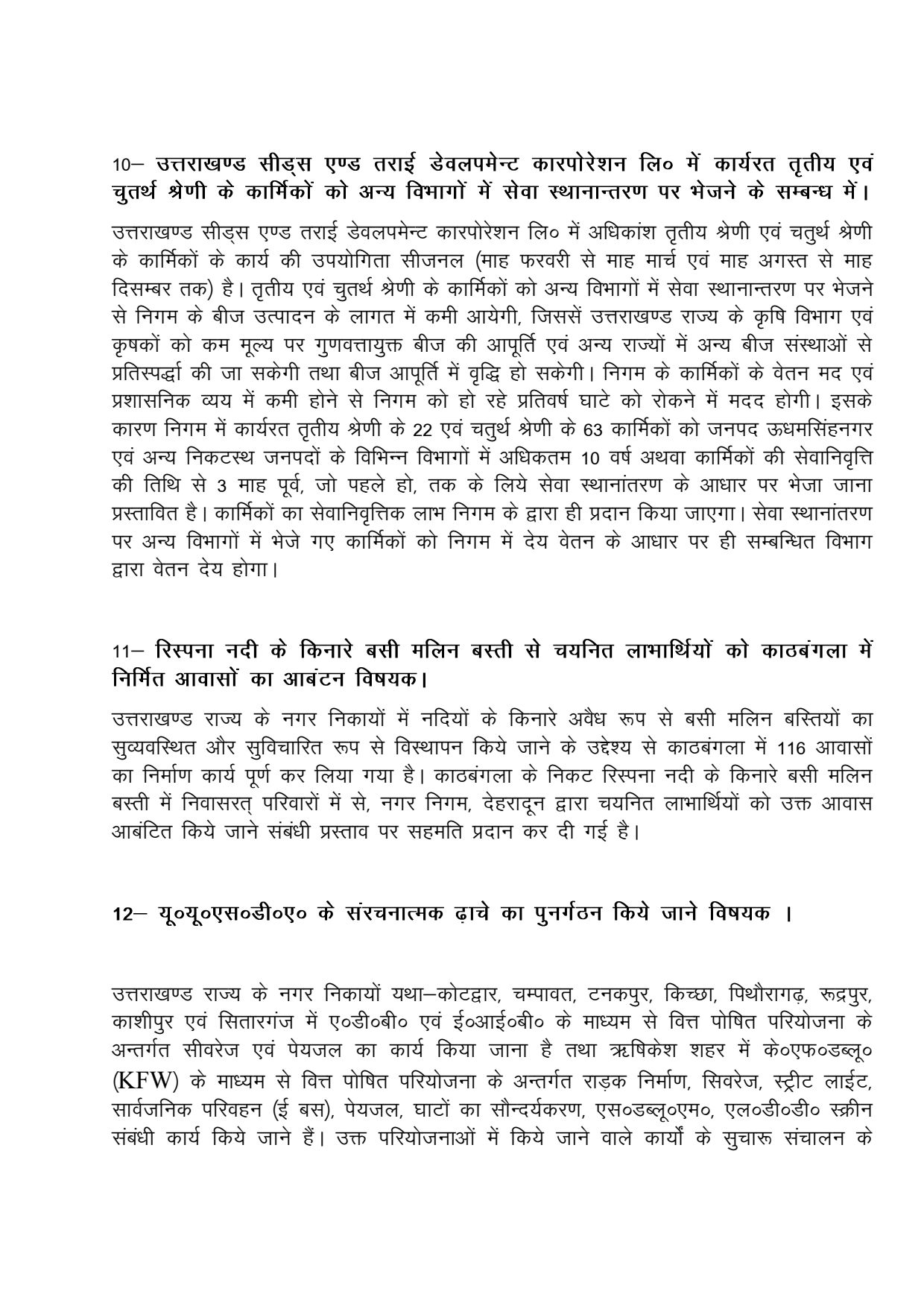 10– उत्तराखण्ड सीड्स एण्ड तराई डेवलपमेन्ट कारपोरेशन लि० में कार्यरत तृतीय एवं चुतर्थ श्रेणी के कार्मिकों को अन्य विभागों में सेवा स्थानान्तरण पर भेजने के सम्बन्ध में।

उत्तराखण्ड सीड्स एण्ड तराई डेवलपमेन्ट कारपोरेशन लि० में अधिकांश तृतीय श्रेणी एवं चतुर्थ श्रेणी के कार्मिकों के कार्य की उपयोगिता सीजनल (माह फरवरी से माह मार्च एवं माह अगस्त से माह दिसम्बर तक) है। तृतीय एवं चुतर्थ श्रेणी के कार्मिकों को अन्य विभागों में सेवा स्थानान्तरण पर भेजने से निगम के बीज उत्पादन के लागत में कमी आयेगी, जिससें उत्तराखण्ड राज्य के कृषि विभाग एवं कृषकों को कम मूल्य पर गुणवत्तायुक्त बीज की आपूर्ति एवं अन्य राज्यों में अन्य बीज संस्थाओं से प्रतिस्पर्द्धा की जा सकेगी तथा बीज आपूर्ति में वृद्धि हो सकेगी। निगम के कार्मिकों के वेतन मद एवं प्रशासनिक व्यय में कमी होने से निगम को हो रहे प्रतिवर्ष घाटे को रोकने में मदद होगी। इसके कारण निगम में कार्यरत तृतीय श्रेणी के 22 एवं चतुर्थ श्रेणी के 63 कार्मिकों को जनपद ऊधमसिंहनगर एवं अन्य निकटस्थ जनपदों के विभिन्न विभागों में अधिकतम 10 वर्ष अथवा कार्मिकों की सेवानिवृत्ति की तिथि से 3 माह पूर्व, जो पहले हो, तक के लिये सेवा स्थानांतरण के आधार पर भेजा जाना प्रस्तावित है। कार्मिकों का सेवानिवृत्तिक लाभ निगम के द्वारा ही प्रदान किया जाएगा। सेवा स्थानांतरण पर अन्य विभागों में भेजे गए कार्मिकों को निगम में देय वेतन के आधार पर ही सम्बन्धित विभाग द्वारा वेतन देय होगा।

11– रिस्पना नदी के किनारे बसी मलिन बस्ती से चयनित लाभार्थियों को काठबंगला में निर्मित आवासों का आबंटन विषयक।

उत्तराखण्ड राज्य के नगर निकायों में नदियों के किनारे अवैध रूप से बसी मलिन बस्तियों का सुव्यवस्थित और सुविचारित रूप से विस्थापन किये जाने के उद्देश्य से काठबंगला में 116 आवासों का निर्माण कार्य पूर्ण कर लिया गया है। काठबंगला के निकट रिस्पना नदी के किनारे बसी मलिन बस्ती में निवासरत् परिवारों में से, नगर निगम, देहरादून द्वारा चयनित लाभार्थियों को उक्त आवास आबंटित किये जाने संबंधी प्रस्ताव पर सहमति प्रदान कर दी गई है।

12– यू०यू०एस०डी०ए० के संरचनात्मक ढ़ाचे का पुनर्गठन किये जाने विषयक ।

उत्तराखण्ड राज्य के नगर निकायों यथा–कोटद्वार, चम्पावत, टनकपुर, किच्छा, पिथौरागढ़, रूद्रपुर, काशीपुर एवं सितारगंज में ए०डी०बी० एवं ई०आई०बी० के माध्यम से वित्त पोषित परियोजना के अन्तर्गत सीवरेज एवं पेयजल का कार्य किया जाना है तथा ऋषिकेश शहर में के०एफ०डब्लू० (KFW) के माध्यम से वित्त पोषित परियोजना के अन्तर्गत राड़क निर्माण, सिवरेज, स्ट्रीट लाईट, सार्वजनिक परिवहन (ई बस), पेयजल, घाटों का सौन्दर्यकरण, एस०डब्लू०एम०, एल०डी०डी० स्क्रीन संबंधी कार्य किये जाने हैं। उक्त परियोजनाओं में किये जाने वाले कार्यों के सुचारू संचालन के